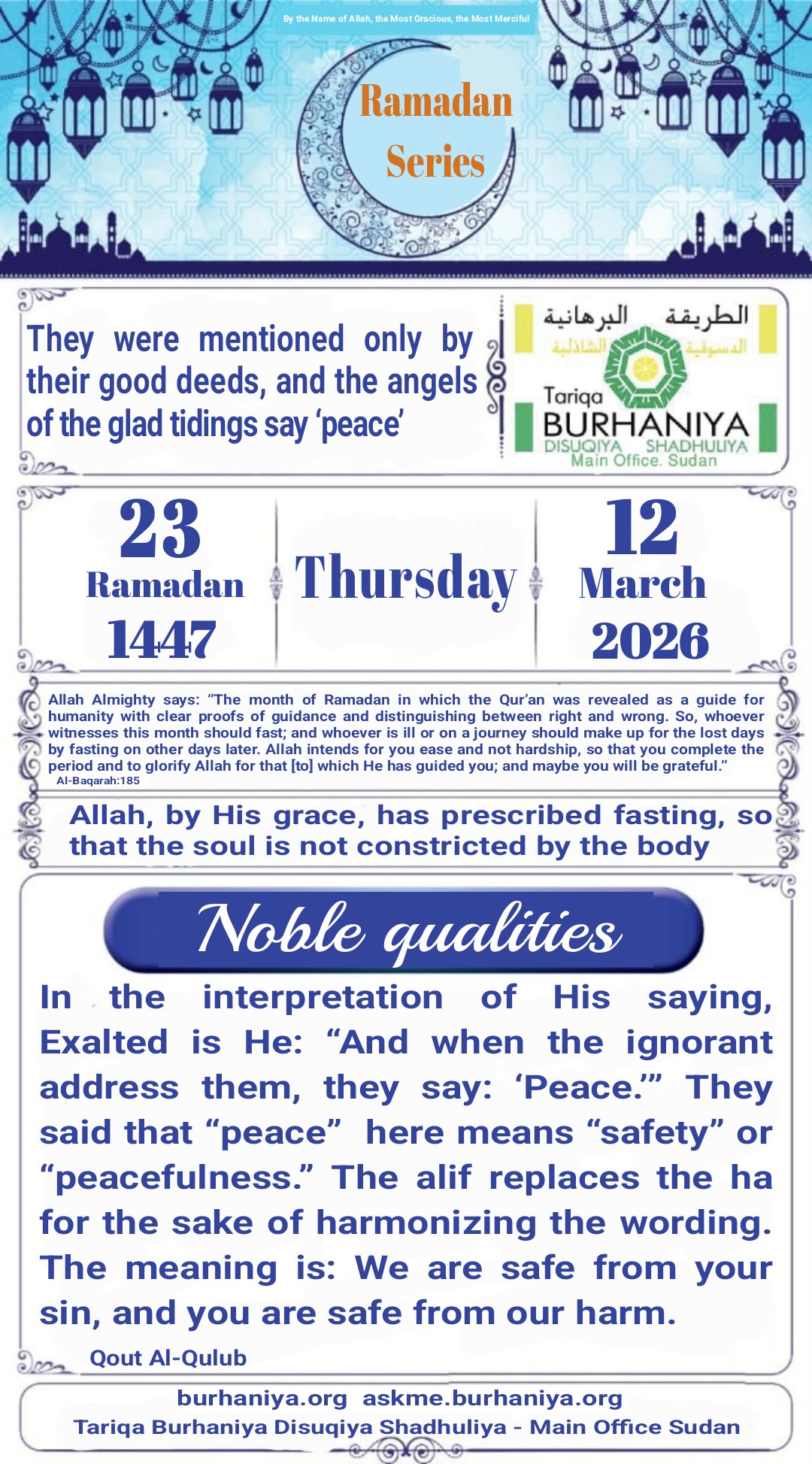 By the Name of Allah, the Most Gracious, the Most Merciful

Ramadan Series

They were mentioned only by their good deeds, and the angels of the glad tidings say ‘peace’

الطريقة البرهانية الدسوقية الشاذلية

Tariqa BURHANIYA DISUQIYA SHADHULIYA Main Office. Sudan

23 Ramadan 1447

Thursday

12 March 2026

Allah Almighty says: “The month of Ramadan in which the Qur’an was revealed as a guide for humanity with clear proofs of guidance and distinguishing between right and wrong. So, whoever witnesses this month should fast; and whoever is ill or on a journey should make up for the lost days by fasting on other days later. Allah intends for you ease and not hardship, so that you complete the period and to glorify Allah for that [to] which He has guided you; and maybe you will be grateful.”
Al-Baqarah:185

Allah, by His grace, has prescribed fasting, so that the soul is not constricted by the body

Noble qualities

In the interpretation of His saying, Exalted is He: “And when the ignorant address them, they say: ‘Peace.’” They said that “peace” here means “safety” or “peacefulness.” The alif replaces the ha for the sake of harmonizing the wording. The meaning is: We are safe from your sin, and you are safe from our harm.

Qout Al-Qulub

burhaniya.org askme.burhaniya.org
Tariqa Burhaniya Disuqiya Shadhuliya - Main Office Sudan